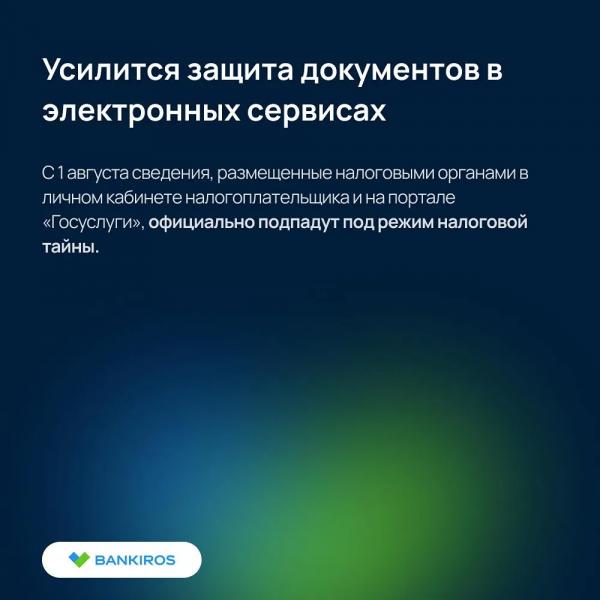 Усилится защита документов в электронных сервисах

С 1 августа сведения, размещенные налоговыми органами в личном кабинете налогоплательщика и на портале «Госуслуги», официально подпадут под режим налоговой тайны.

BANKIROS